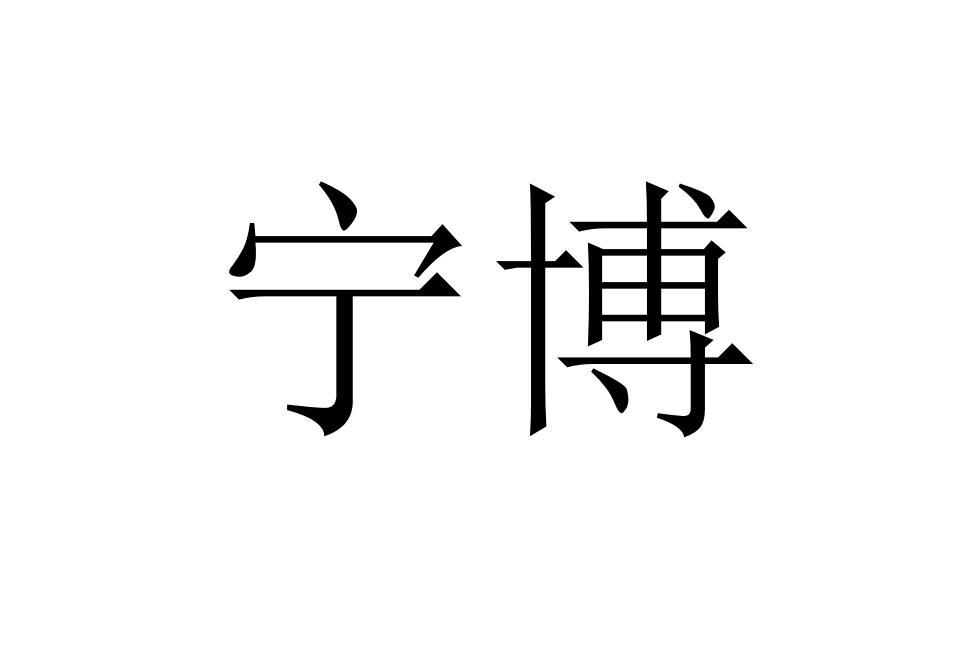 宁博